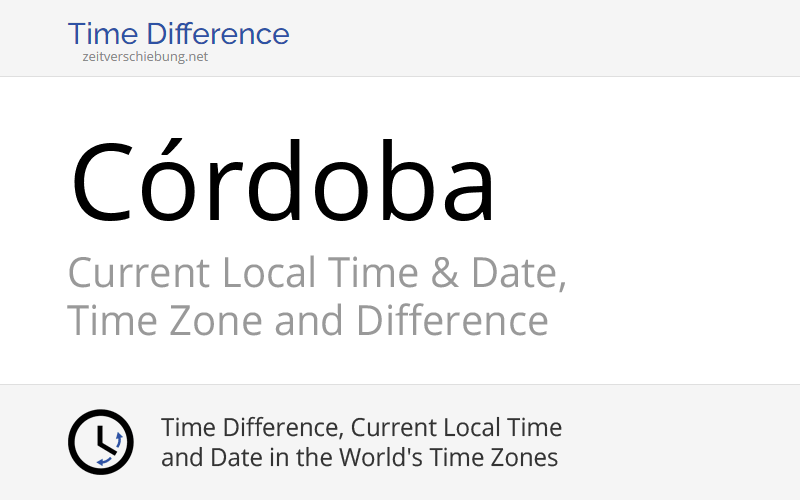 Time Difference
zeitverschiebung.net

Córdoba

Current Local Time & Date, Time Zone and Difference

Time Difference, Current Local Time and Date in the World's Time Zones